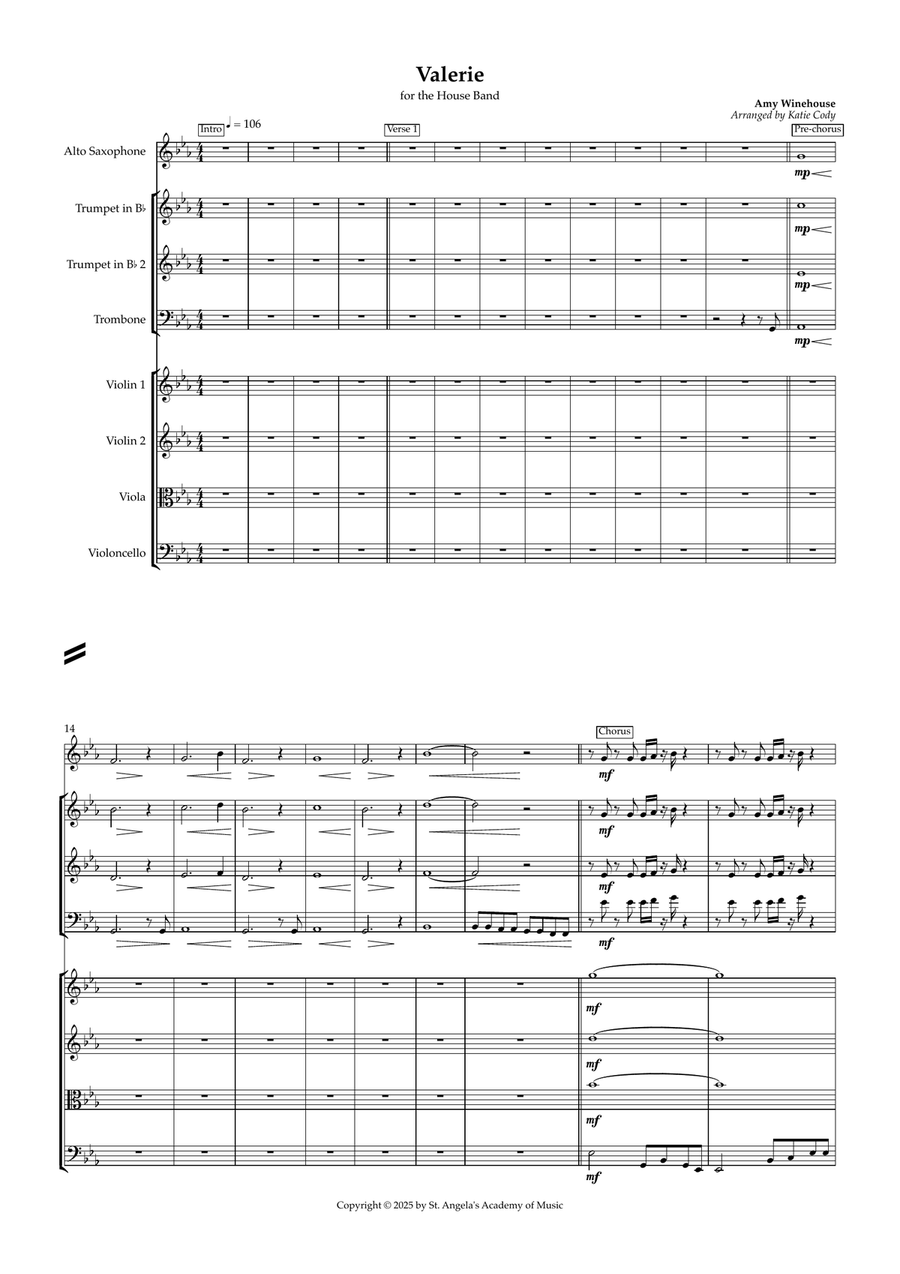 Valerie
for the House Band

Amy Winehouse
Arranged by Katie Cody

Intro ♩ = 106

Verse 1

Pre-chorus

Alto Saxophone

Trumpet in B♭

Trumpet in B♭ 2

Trombone

Violin 1

Violin 2

Viola

Violoncello

mp mp mp mp

14

Chorus

mf mf mf mf

mf mf mf mf

Copyright © 2025 by St. Angela's Academy of Music